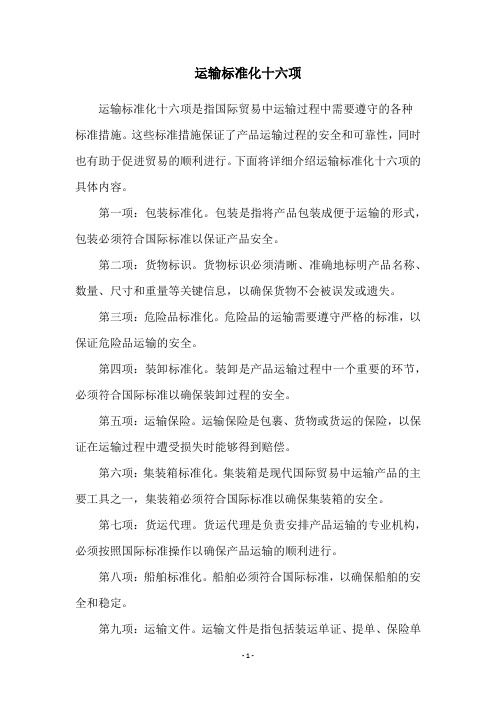 运输标准化十六项

运输标准化十六项是指国际贸易中运输过程中需要遵守的各种标准措施。这些标准措施保证了产品运输过程的安全和可靠性，同时也有助于促进贸易的顺利进行。下面将详细介绍运输标准化十六项的具体内容。

第一项：包装标准化。包装是指将产品包装成便于运输的形式，包装必须符合国际标准以保证产品安全。

第二项：货物标识。货物标识必须清晰、准确地标明产品名称、数量、尺寸和重量等关键信息，以确保货物不会被误发或遗失。

第三项：危险品标准化。危险品的运输需要遵守严格的标准，以保证危险品运输的安全。

第四项：装卸标准化。装卸是产品运输过程中一个重要的环节，必须符合国际标准以确保装卸过程的安全。

第五项：运输保险。运输保险是包裹、货物或货运的保险，以保证在运输过程中遭受损失时能够得到赔偿。

第六项：集装箱标准化。集装箱是现代国际贸易中运输产品的主要工具之一，集装箱必须符合国际标准以确保集装箱的安全。

第七项：货运代理。货运代理是负责安排产品运输的专业机构，必须按照国际标准操作以确保产品运输的顺利进行。

第八项：船舶标准化。船舶必须符合国际标准，以确保船舶的安全和稳定。

第九项：运输文件。运输文件是指包括装运单证、提单、保险单

- 1 -